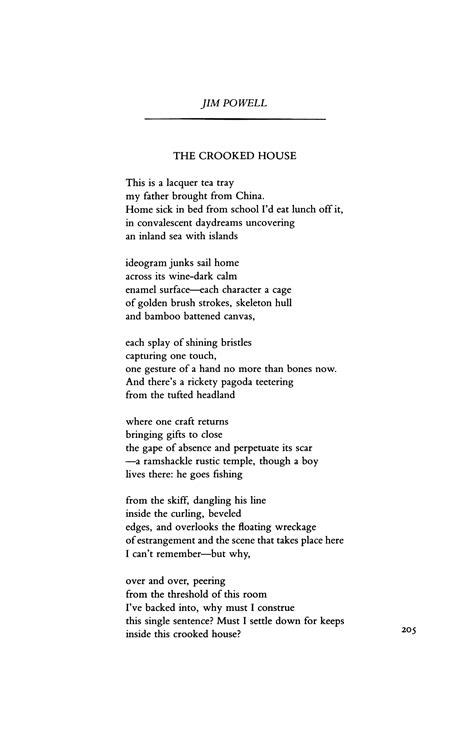 JIM POWELL

THE CROOKED HOUSE

This is a lacquer tea tray
my father brought from China.
Home sick in bed from school I'd eat lunch off it,
in convalescent daydreams uncovering
an inland sea with islands

ideogram junks sail home
across its wine-dark calm
enamel surface—each character a cage
of golden brush strokes, skeleton hull
and bamboo battened canvas,

each splay of shining bristles
capturing one touch,
one gesture of a hand no more than bones now.
And there's a rickety pagoda teetering
from the tufted headland

where one craft returns
bringing gifts to close
the gape of absence and perpetuate its scar
—a ramshackle rustic temple, though a boy
lives there: he goes fishing

from the skiff, dangling his line
inside the curling, beveled
edges, and overlooks the floating wreckage
of estrangement and the scene that takes place here
I can't remember—but why,

over and over, peering
from the threshold of this room
I've backed into, why must I construe
this single sentence? Must I settle down for keeps
inside this crooked house?

205